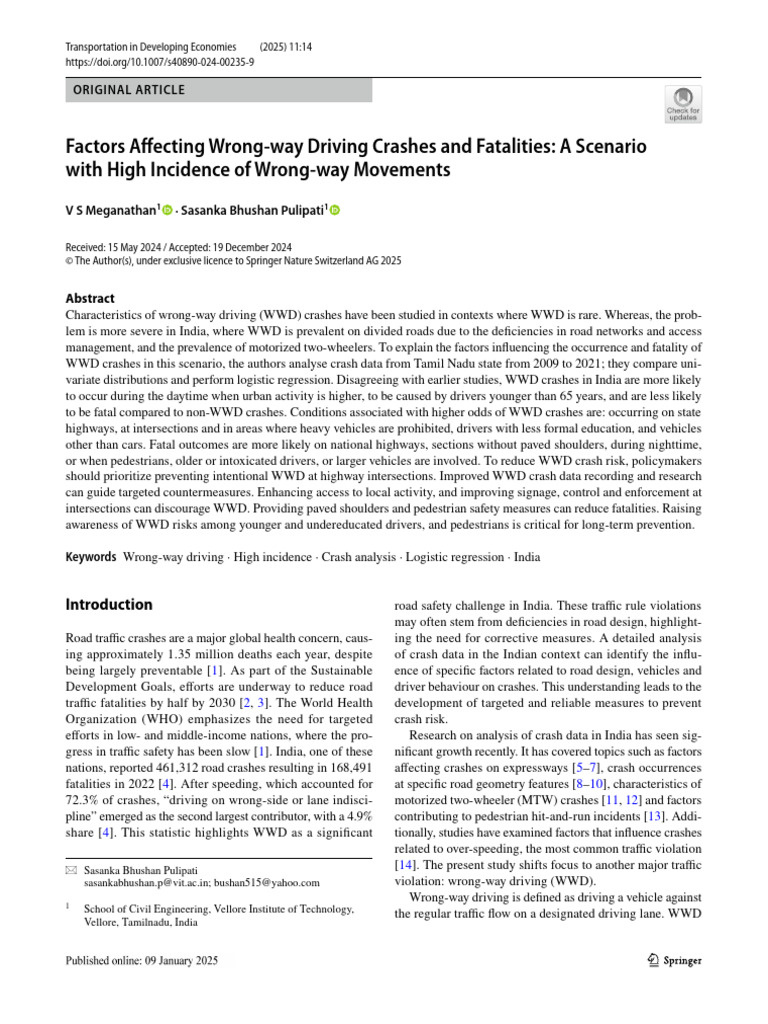 Transportation in Developing Economies (2025) 11:14
https://doi.org/10.1007/s40890-024-00235-9

ORIGINAL ARTICLE

Check for updates

Factors Affecting Wrong-way Driving Crashes and Fatalities: A Scenario with High Incidence of Wrong-way Movements

V S Meganathan$^1$ · Sasanka Bhushan Pulipati$^1$

Received: 15 May 2024 / Accepted: 19 December 2024
© The Author(s), under exclusive licence to Springer Nature Switzerland AG 2025

Abstract
Characteristics of wrong-way driving (WWD) crashes have been studied in contexts where WWD is rare. Whereas, the problem is more severe in India, where WWD is prevalent on divided roads due to the deficiencies in road networks and access management, and the prevalence of motorized two-wheelers. To explain the factors influencing the occurrence and fatality of WWD crashes in this scenario, the authors analyse crash data from Tamil Nadu state from 2009 to 2021; they compare univariate distributions and perform logistic regression. Disagreeing with earlier studies, WWD crashes in India are more likely to occur during the daytime when urban activity is higher, to be caused by drivers younger than 65 years, and are less likely to be fatal compared to non-WWD crashes. Conditions associated with higher odds of WWD crashes are: occurring on state highways, at intersections and in areas where heavy vehicles are prohibited, drivers with less formal education, and vehicles other than cars. Fatal outcomes are more likely on national highways, sections without paved shoulders, during nighttime, or when pedestrians, older or intoxicated drivers, or larger vehicles are involved. To reduce WWD crash risk, policymakers should prioritize preventing intentional WWD at highway intersections. Improved WWD crash data recording and research can guide targeted countermeasures. Enhancing access to local activity, and improving signage, control and enforcement at intersections can discourage WWD. Providing paved shoulders and pedestrian safety measures can reduce fatalities. Raising awareness of WWD risks among younger and undereducated drivers, and pedestrians is critical for long-term prevention.

Keywords Wrong-way driving · High incidence · Crash analysis · Logistic regression · India

Introduction

Road traffic crashes are a major global health concern, causing approximately 1.35 million deaths each year, despite being largely preventable [1]. As part of the Sustainable Development Goals, efforts are underway to reduce road traffic fatalities by half by 2030 [2, 3]. The World Health Organization (WHO) emphasizes the need for targeted efforts in low- and middle-income nations, where the progress in traffic safety has been slow [1]. India, one of these nations, reported 461,312 road crashes resulting in 168,491 fatalities in 2022 [4]. After speeding, which accounted for 72.3% of crashes, "driving on wrong-side or lane indiscipline" emerged as the second largest contributor, with a 4.9% share [4]. This statistic highlights WWD as a significant

✉ Sasanka Bhushan Pulipati
sasankabhushan.p@vit.ac.in; bushan515@yahoo.com

$^1$ School of Civil Engineering, Vellore Institute of Technology, Vellore, Tamilnadu, India

road safety challenge in India. These traffic rule violations may often stem from deficiencies in road design, highlighting the need for corrective measures. A detailed analysis of crash data in the Indian context can identify the influence of specific factors related to road design, vehicles and driver behaviour on crashes. This understanding leads to the development of targeted and reliable measures to prevent crash risk.

Research on analysis of crash data in India has seen significant growth recently. It has covered topics such as factors affecting crashes on expressways [5–7], crash occurrences at specific road geometry features [8–10], characteristics of motorized two-wheeler (MTW) crashes [11, 12] and factors contributing to pedestrian hit-and-run incidents [13]. Additionally, studies have examined factors that influence crashes related to over-speeding, the most common traffic violation [14]. The present study shifts focus to another major traffic violation: wrong-way driving (WWD).

Wrong-way driving is defined as driving a vehicle against the regular traffic flow on a designated driving lane. WWD

Published online: 09 January 2025

Springer